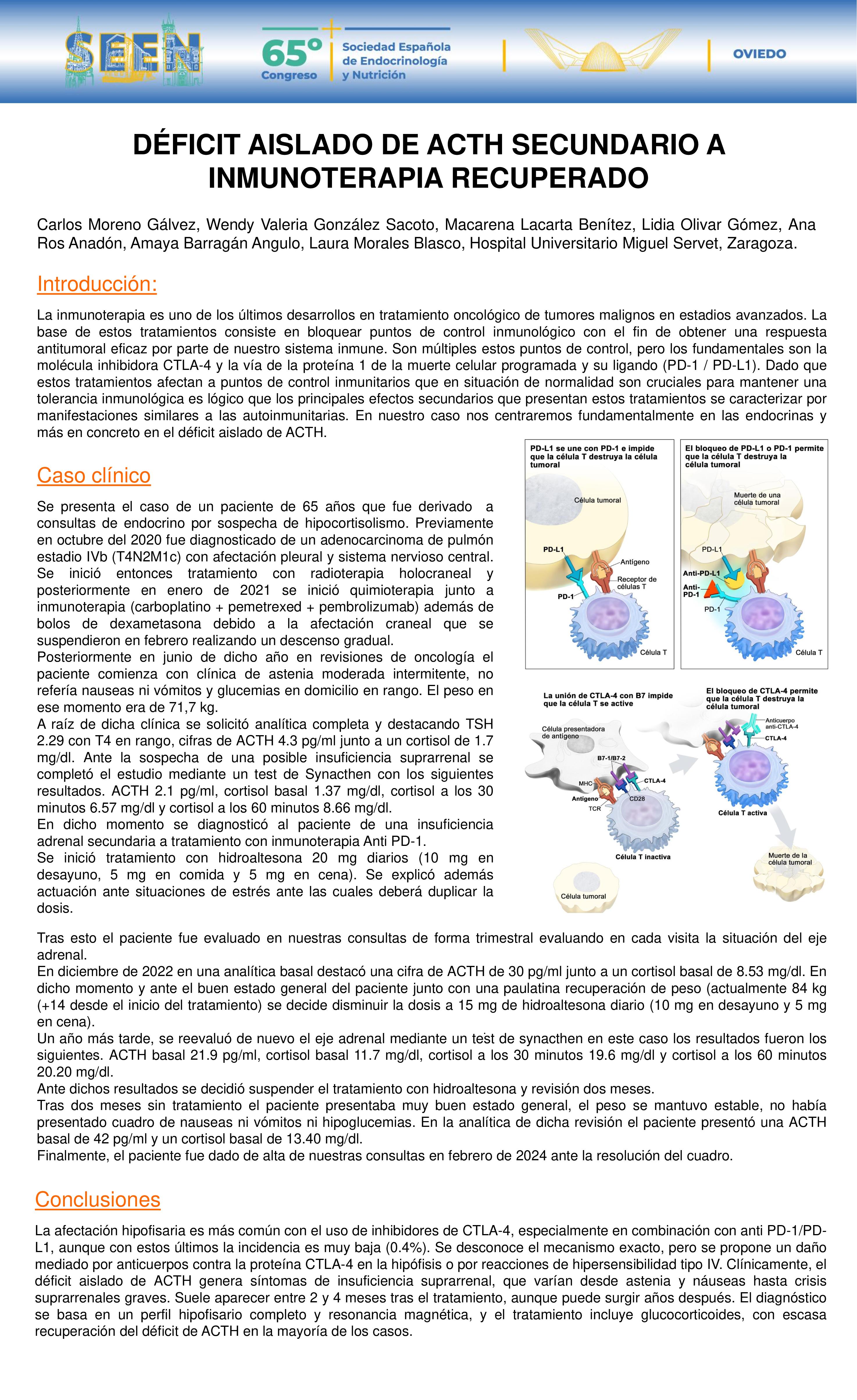 SEEN

65º Congreso

Sociedad Española de Endocrinología y Nutrición

OVIEDO

DÉFICIT AISLADO DE ACTH SECUNDARIO A INMUNOTERAPIA RECUPERADO

Carlos Moreno Gálvez, Wendy Valeria González Sacoto, Macarena Lacarta Benítez, Lidia Olivar Gómez, Ana Ros Anadón, Amaya Barragán Angulo, Laura Morales Blasco, Hospital Universitario Miguel Servet, Zaragoza.

Introducción:

La inmunoterapia es uno de los últimos desarrollos en tratamiento oncológico de tumores malignos en estadios avanzados. La base de estos tratamientos consiste en bloquear puntos de control inmunológico con el fin de obtener una respuesta antitumoral eficaz por parte de nuestro sistema inmune. Son múltiples estos puntos de control, pero los fundamentales son la molécula inhibidora CTLA-4 y la vía de la proteína 1 de la muerte celular programada y su ligando (PD-1 / PD-L1). Dado que estos tratamientos afectan a puntos de control inmunitarios que en situación de normalidad son cruciales para mantener una tolerancia inmunológica es lógico que los principales efectos secundarios que presentan estos tratamientos se caracterizar por manifestaciones similares a las autoinmunitarias. En nuestro caso nos centraremos fundamentalmente en las endocrinas y más en concreto en el déficit aislado de ACTH.

Caso clínico

Se presenta el caso de un paciente de 65 años que fue derivado a consultas de endocrino por sospecha de hipocortisolismo. Previamente en octubre del 2020 fue diagnosticado de un adenocarcinoma de pulmón estadio IVb (T4N2M1c) con afectación pleural y sistema nervioso central. Se inició entonces tratamiento con radioterapia holocraneal y posteriormente en enero de 2021 se inició quimioterapia junto a inmunoterapia (carboplatino + pemetrexed + pembrolizumab) además de bolos de dexametasona debido a la afectación craneal que se suspendieron en febrero realizando un descenso gradual.
Posteriormente en junio de dicho año en revisiones de oncología el paciente comienza con clínica de astenia moderada intermitente, no refería nauseas ni vómitos y glucemias en domicilio en rango. El peso en ese momento era de 71,7 kg.
A raíz de dicha clínica se solicitó analítica completa y destacando TSH 2.29 con T4 en rango, cifras de ACTH 4.3 pg/ml junto a un cortisol de 1.7 mg/dl. Ante la sospecha de una posible insuficiencia suprarrenal se completó el estudio mediante un test de Synacthen con los siguientes resultados. ACTH 2.1 pg/ml, cortisol basal 1.37 mg/dl, cortisol a los 30 minutos 6.57 mg/dl y cortisol a los 60 minutos 8.66 mg/dl.
En dicho momento se diagnosticó al paciente de una insuficiencia adrenal secundaria a tratamiento con inmunoterapia Anti PD-1.
Se inició tratamiento con hidroaltesona 20 mg diarios (10 mg en desayuno, 5 mg en comida y 5 mg en cena). Se explicó además actuación ante situaciones de estrés ante las cuales deberá duplicar la dosis.

PD-L1 se une con PD-1 e impide que la célula T destruya la célula tumoral
Célula tumoral
PD-L1
Antígeno
Receptor de células T
PD-1
Célula T

El bloqueo de PD-L1 o PD-1 permite que la célula T destruya la célula tumoral
Muerte de una célula tumoral
PD-L1
Anti-PD-L1
Anti-PD-1
PD-1
Célula T

La unión de CTLA-4 con B7 impide que la célula T se active
Célula presentadora de antígeno
B7-1/B7-2
MHC
CTLA-4
Antígeno
CD28
TCR
Célula T inactiva
Célula tumoral

El bloqueo de CTLA-4 permite que la célula T destruya la célula tumoral
Anticuerpo anti-CTLA-4
CTLA-4
Célula T activa
Muerte de la célula tumoral

Tras esto el paciente fue evaluado en nuestras consultas de forma trimestral evaluando en cada visita la situación del eje adrenal.
En diciembre de 2022 en una analítica basal destacó una cifra de ACTH de 30 pg/ml junto a un cortisol basal de 8.53 mg/dl. En dicho momento y ante el buen estado general del paciente junto con una paulatina recuperación de peso (actualmente 84 kg (+14 desde el inicio del tratamiento) se decide disminuir la dosis a 15 mg de hidroaltesona diario (10 mg en desayuno y 5 mg en cena).
Un año más tarde, se reevaluó de nuevo el eje adrenal mediante un test de synacthen en este caso los resultados fueron los siguientes. ACTH basal 21.9 pg/ml, cortisol basal 11.7 mg/dl, cortisol a los 30 minutos 19.6 mg/dl y cortisol a los 60 minutos 20.20 mg/dl.
Ante dichos resultados se decidió suspender el tratamiento con hidroaltesona y revisión dos meses.
Tras dos meses sin tratamiento el paciente presentaba muy buen estado general, el peso se mantuvo estable, no había presentado cuadro de nauseas ni vómitos ni hipoglucemias. En la analítica de dicha revisión el paciente presentó una ACTH basal de 42 pg/ml y un cortisol basal de 13.40 mg/dl.
Finalmente, el paciente fue dado de alta de nuestras consultas en febrero de 2024 ante la resolución del cuadro.

Conclusiones

La afectación hipofisaria es más común con el uso de inhibidores de CTLA-4, especialmente en combinación con anti PD-1/PD-L1, aunque con estos últimos la incidencia es muy baja (0.4%). Se desconoce el mecanismo exacto, pero se propone un daño mediado por anticuerpos contra la proteína CTLA-4 en la hipófisis o por reacciones de hipersensibilidad tipo IV. Clínicamente, el déficit aislado de ACTH genera síntomas de insuficiencia suprarrenal, que varían desde astenia y náuseas hasta crisis suprarrenales graves. Suele aparecer entre 2 y 4 meses tras el tratamiento, aunque puede surgir años después. El diagnóstico se basa en un perfil hipofisario completo y resonancia magnética, y el tratamiento incluye glucocorticoides, con escasa recuperación del déficit de ACTH en la mayoría de los casos.